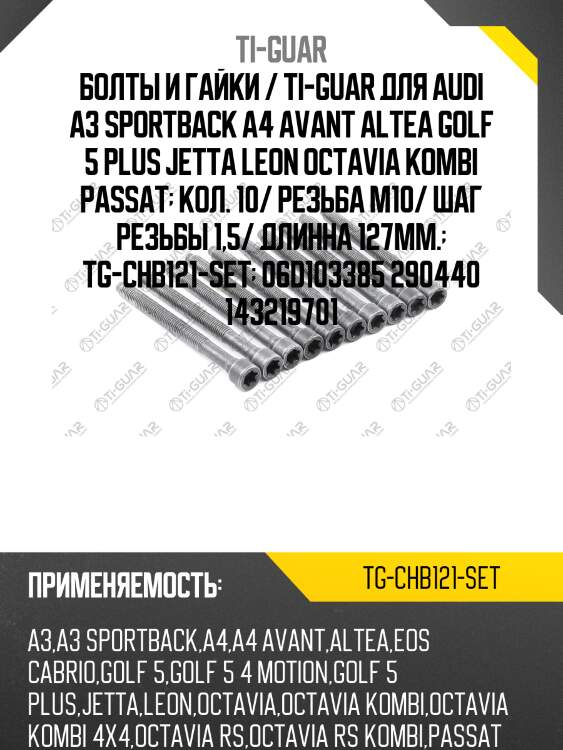 TI-GUAR
БОЛТЫ И ГАЙКИ / TI-GUAR ДЛЯ AUDI A3 SPORTBACK A4 AVANT ALTEA GOLF 5 PLUS JETTA LEON OCTAVIA KOMBI PASSAT; КОЛ. 10/ РЕЗЬБА M10/ ШАГ РЕЗЬБЫ 1,5/ ДЛИННА 127ММ.; TG-CHB121-SET; 06D103385 290440 143219701

TI-GUAR

ПРИМЕНЯЕМОСТЬ:

TG-CHB121-SET

A3,A3 SPORTBACK,A4,A4 AVANT,ALTEA,EOS CABRIO,GOLF 5,GOLF 5 4 MOTION,GOLF 5 PLUS,JETTA,LEON,OCTAVIA,OCTAVIA KOMBI,OCTAVIA KOMBI 4X4,OCTAVIA RS,OCTAVIA RS KOMBI,PASSAT